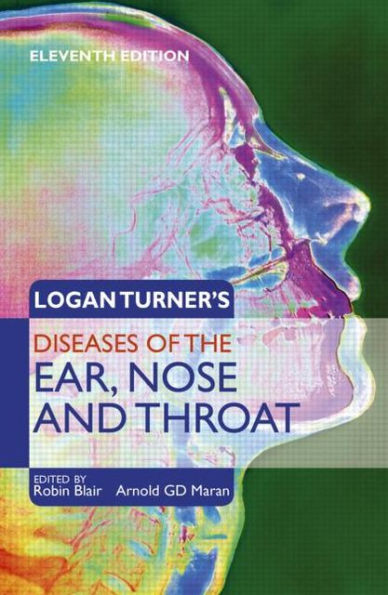 ELEVENTH EDITION

LOGAN TURNER'S

DISEASES OF THE
EAR, NOSE
AND THROAT

EDITED BY
Robin Blair Arnold GD Maran